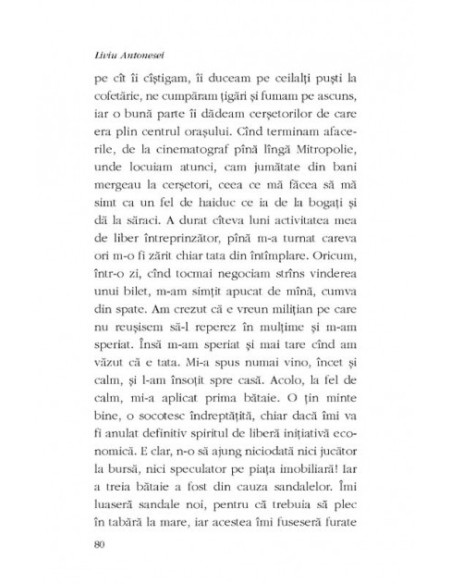 Liviu Antonesei

pe cît îi cîștigam, îi duceam pe ceilalți puști la cofetărie, ne cumpăram țigări și fumam pe ascuns, iar o bună parte îi dădeam cerșetorilor de care era plin centrul orașului. Cînd terminam afacerile, de la cinematograf pînă lîngă Mitropolie, unde locuiam atunci, cam jumătate din bani mergeau la cerșetori, ceea ce mă făcea să mă simt ca un fel de haiduc ce ia de la bogați și dă la săraci. A durat cîteva luni activitatea mea de liber întreprinzător, pînă m-a turnat careva ori m-o fi zărit chiar tata din întîmplare. Oricum, într-o zi, cînd tocmai negociam strîns vinderea unui bilet, m-am simțit apucat de mînă, cumva din spate. Am crezut că e vreun milițian pe care nu reușisem să-l reperez în mulțime și m-am speriat. Însă m-am speriat și mai tare cînd am văzut că e tata. Mi-a spus numai vino, încet și calm, și l-am însoțit spre casă. Acolo, la fel de calm, mi-a aplicat prima bătaie. O țin minte bine, o socotesc îndreptățită, chiar dacă îmi va fi anulat definitiv spiritul de liberă inițiativă economică. E clar, n-o să ajung niciodată nici jucător la bursă, nici speculator pe piața imobiliară! Iar a treia bătaie a fost din cauza sandalelor. Îmi luaseră sandale noi, pentru că trebuia să plec în tabără la mare, iar acestea îmi fuseseră furate

80